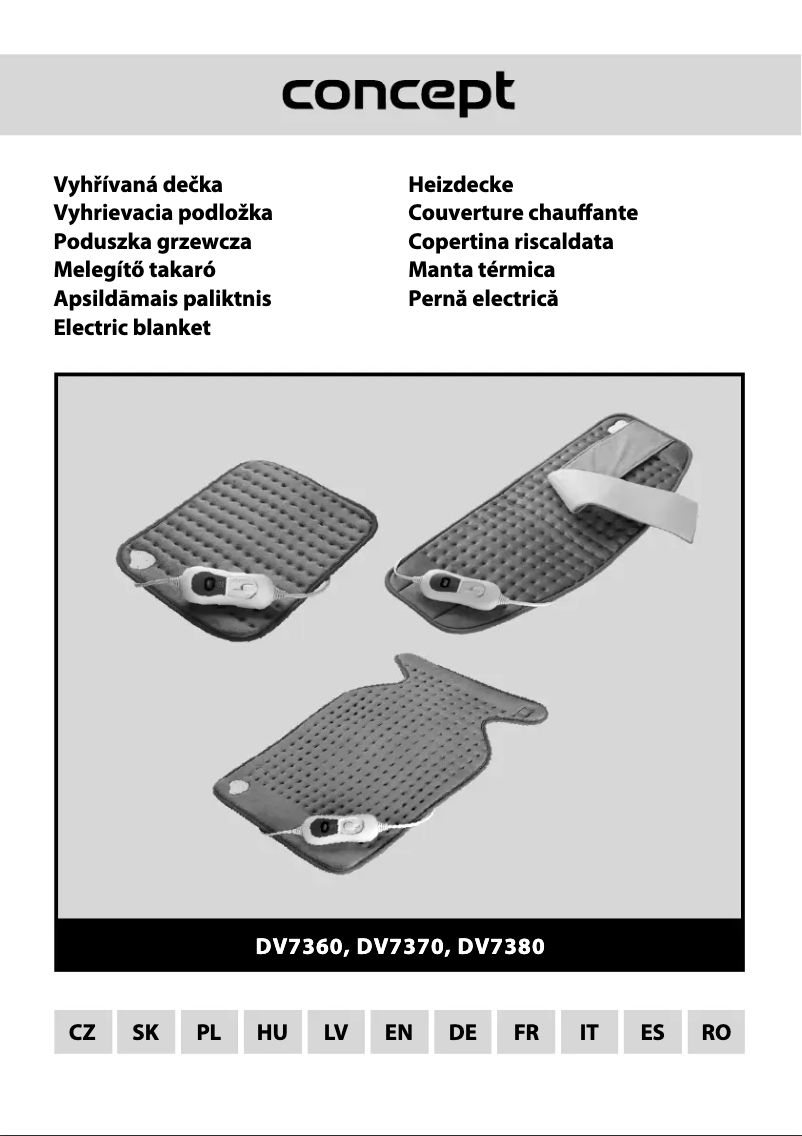 concept

Vyhřívaná dečka
Vyhrievacia podložka
Poduszka grzewcza
Melegítő takaró
Apsildāmais paliktnis
Electric blanket

Heizdecke
Couverture chauffante
Copertina riscaldata
Manta térmica
Pernă electrică

DV7360, DV7370, DV7380

CZ SK PL HU LV EN DE FR IT ES RO